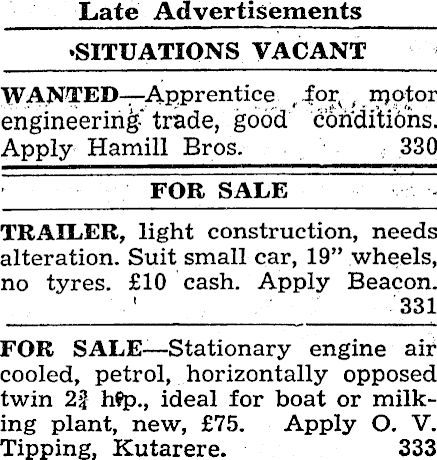 Late Advertisements

SITUATIONS VACANT

WANTED—Apprentice for motor engineering trade, good conditions. Apply Hamill Bros. 330

FOR SALE

TRAILER, light construction, needs alteration. Suit small car, 19" wheels, no tyres. £10 cash. Apply Beacon. 331

FOR SALE—Stationary engine air cooled, petrol, horizontally opposed twin $2\frac{3}{4}$ h.p., ideal for boat or milking plant, new, £75. Apply O. V. Tipping, Kutarere. 333